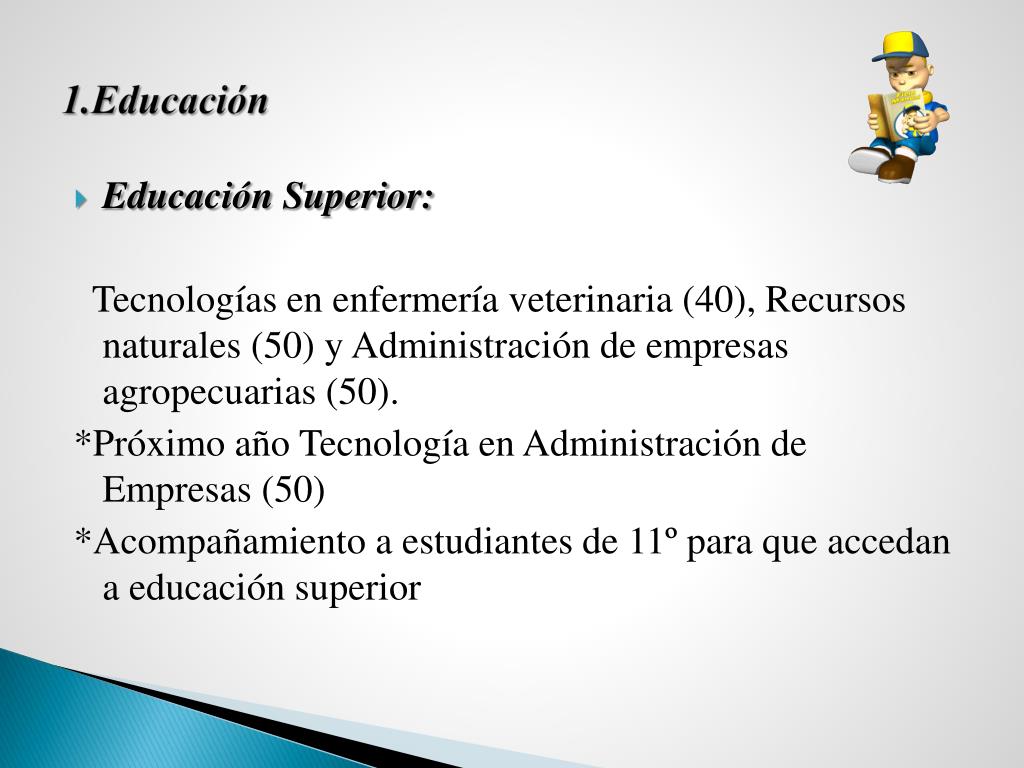 1.Educación

Educación Superior:

Tecnologías en enfermería veterinaria (40), Recursos naturales (50) y Administración de empresas agropecuarias (50).

*Próximo año Tecnología en Administración de Empresas (50)

*Acompañamiento a estudiantes de 11º para que accedan a educación superior